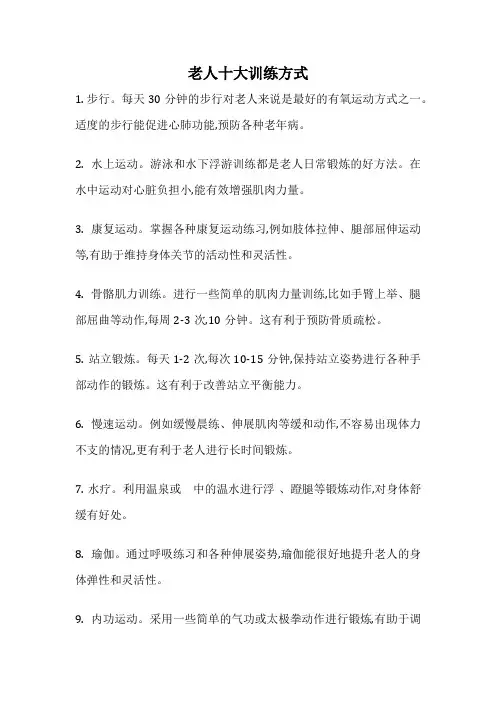 老人十大训练方式

1. 步行。每天 30 分钟的步行对老人来说是最好的有氧运动方式之一。适度的步行能促进心肺功能,预防各种老年病。

2. 水上运动。游泳和水下浮游训练都是老人日常锻炼的好方法。在水中运动对心脏负担小,能有效增强肌肉力量。

3. 康复运动。掌握各种康复运动练习,例如肢体拉伸、腿部屈伸运动等,有助于维持身体关节的活动性和灵活性。

4. 骨骼肌力训练。进行一些简单的肌肉力量训练,比如手臂上举、腿部屈曲等动作,每周 2-3 次,10 分钟。这有利于预防骨质疏松。

5. 站立锻炼。每天 1-2 次,每次 10-15 分钟,保持站立姿势进行各种手部动作的锻炼。这有利于改善站立平衡能力。

6. 慢速运动。例如缓慢晨练、伸展肌肉等缓和动作,不容易出现体力不支的情况,更有利于老人进行长时间锻炼。

7. 水疗。利用温泉或　中的温水进行浮　、蹬腿等锻炼动作,对身体舒缓有好处。

8. 瑜伽。通过呼吸练习和各种伸展姿势,瑜伽能很好地提升老人的身体弹性和灵活性。

9. 内功运动。采用一些简单的气功或太极拳动作进行锻炼,有助于调